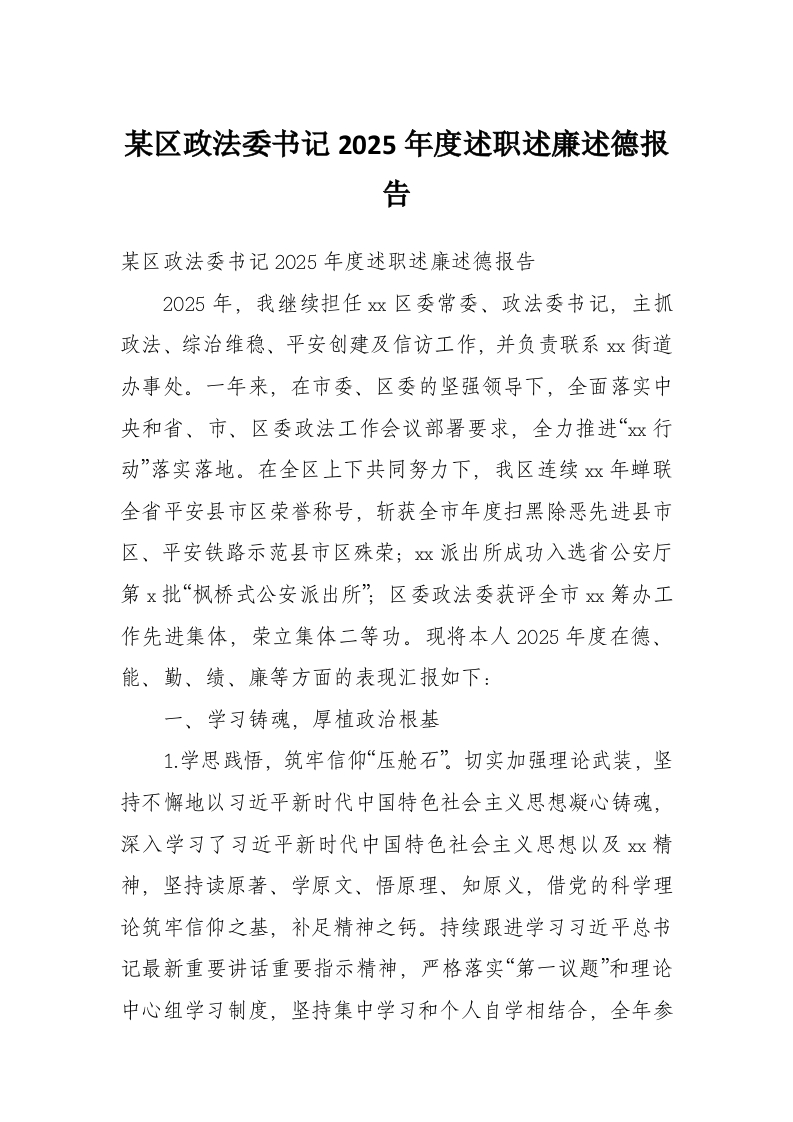 某区政法委书记 2025 年度述职述廉述德报告

某区政法委书记 2025 年度述职述廉述德报告

2025 年，我继续担任 xx 区委常委、政法委书记，主抓政法、综治维稳、平安创建及信访工作，并负责联系 xx 街道办事处。一年来，在市委、区委的坚强领导下，全面落实中央和省、市、区委政法工作会议部署要求，全力推进“xx 行动”落实落地。在全区上下共同努力下，我区连续 xx 年蝉联全省平安县市区荣誉称号，斩获全市年度扫黑除恶先进县市区、平安铁路示范县市区殊荣；xx 派出所成功入选省公安厅第 x 批“枫桥式公安派出所”；区委政法委获评全市 xx 筹办工作先进集体，荣立集体二等功。现将本人 2025 年度在德、能、勤、绩、廉等方面的表现汇报如下：

一、学习铸魂，厚植政治根基

1.学思践悟，筑牢信仰“压舱石”。切实加强理论武装，坚持不懈地以习近平新时代中国特色社会主义思想凝心铸魂，深入学习了习近平新时代中国特色社会主义思想以及 xx 精神，坚持读原著、学原文、悟原理、知原义，借党的科学理论筑牢信仰之基，补足精神之钙。持续跟进学习习近平总书记最新重要讲话重要指示精神，严格落实“第一议题”和理论中心组学习制度，坚持集中学习和个人自学相结合，全年参